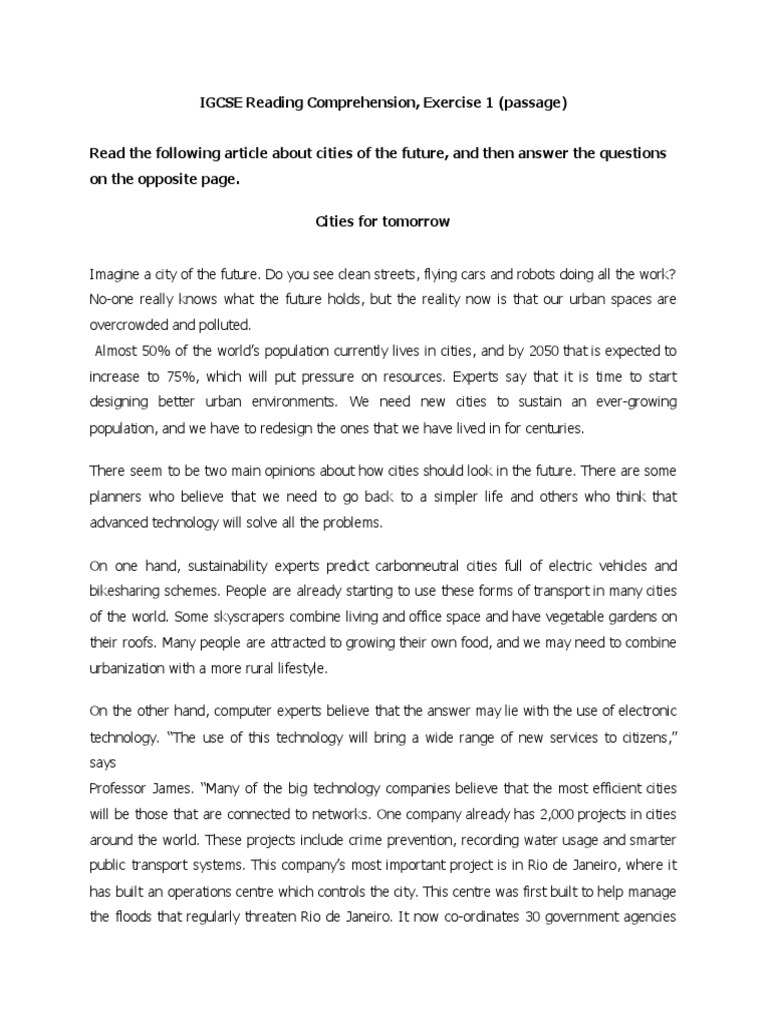 IGCSE Reading Comprehension, Exercise 1 (passage)

Read the following article about cities of the future, and then answer the questions on the opposite page.

Cities for tomorrow

Imagine a city of the future. Do you see clean streets, flying cars and robots doing all the work? No-one really knows what the future holds, but the reality now is that our urban spaces are overcrowded and polluted.
Almost 50% of the world's population currently lives in cities, and by 2050 that is expected to increase to 75%, which will put pressure on resources. Experts say that it is time to start designing better urban environments. We need new cities to sustain an ever-growing population, and we have to redesign the ones that we have lived in for centuries.

There seem to be two main opinions about how cities should look in the future. There are some planners who believe that we need to go back to a simpler life and others who think that advanced technology will solve all the problems.

On one hand, sustainability experts predict carbonneutral cities full of electric vehicles and bikesharing schemes. People are already starting to use these forms of transport in many cities of the world. Some skyscrapers combine living and office space and have vegetable gardens on their roofs. Many people are attracted to growing their own food, and we may need to combine urbanization with a more rural lifestyle.

On the other hand, computer experts believe that the answer may lie with the use of electronic technology. "The use of this technology will bring a wide range of new services to citizens," says
Professor James. "Many of the big technology companies believe that the most efficient cities will be those that are connected to networks. One company already has 2,000 projects in cities around the world. These projects include crime prevention, recording water usage and smarter public transport systems. This company's most important project is in Rio de Janeiro, where it has built an operations centre which controls the city. This centre was first built to help manage the floods that regularly threaten Rio de Janeiro. It now co-ordinates 30 government agencies